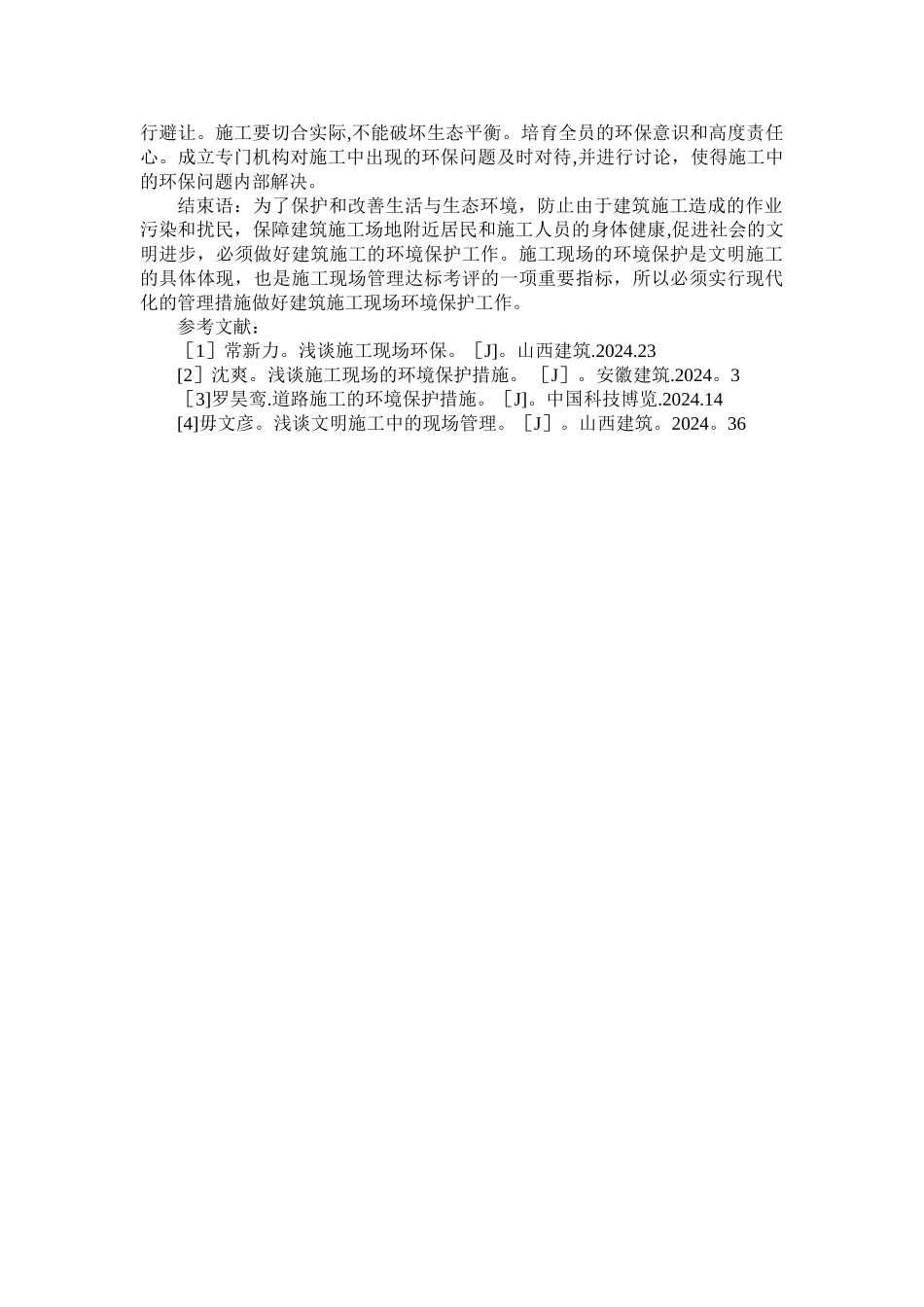 行避让。施工要切合实际,不能破坏生态平衡。培育全员的环保意识和高度责任心。成立专门机构对施工中出现的环保问题及时对待,并进行讨论，使得施工中的环保问题内部解决。

结束语：为了保护和改善生活与生态环境，防止由于建筑施工造成的作业污染和扰民，保障建筑施工场地附近居民和施工人员的身体健康,促进社会的文明进步，必须做好建筑施工的环境保护工作。施工现场的环境保护是文明施工的具体体现，也是施工现场管理达标考评的一项重要指标，所以必须实行现代化的管理措施做好建筑施工现场环境保护工作。

参考文献：

［1］常新力。浅谈施工现场环保。［J]。山西建筑.2024.23

[2］沈爽。浅谈施工现场的环境保护措施。［J］。安徽建筑.2024。3

［3]罗昊鸾.道路施工的环境保护措施。［J]。中国科技博览.2024.14

[4]毋文彦。浅谈文明施工中的现场管理。［J］。山西建筑。2024。36